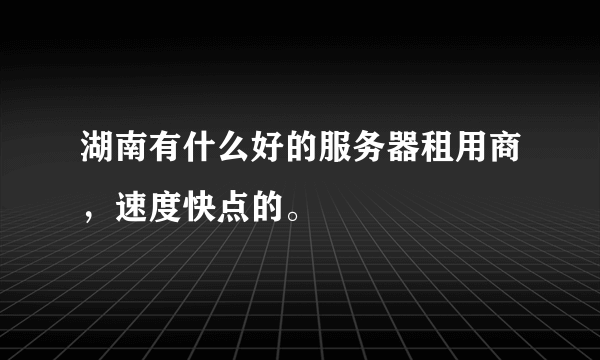 湖南有什么好的服务器租用商，速度快点的。